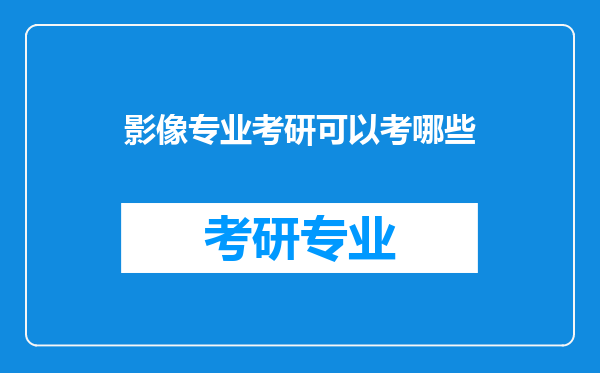 影像专业考研可以考哪些

考研专业